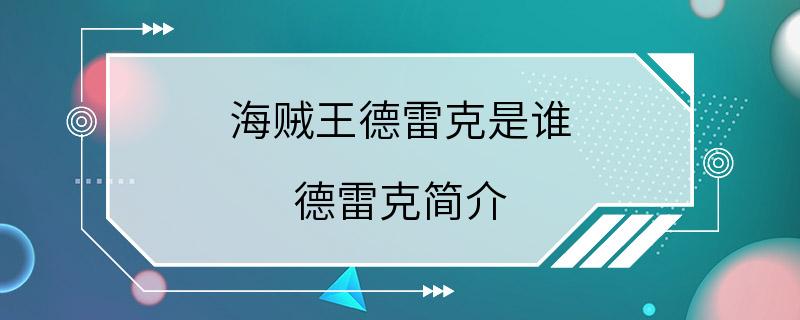 海贼王德雷克是谁

德雷克简介